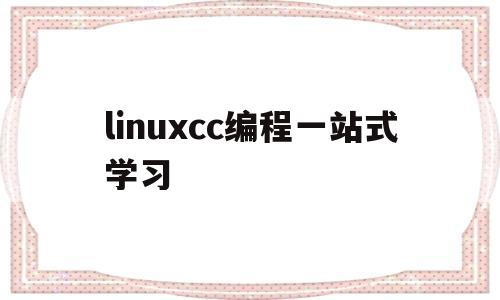 linuxcc编程一站式学习